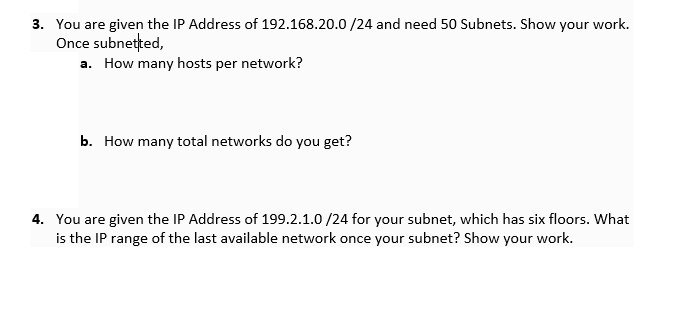 3. You are given the IP Address of 192.168.20.0 /24 and need 50 Subnets. Show your work. Once subnetted,

a. How many hosts per network?

b. How many total networks do you get?

4. You are given the IP Address of 199.2.1.0 /24 for your subnet, which has six floors. What is the IP range of the last available network once your subnet? Show your work.